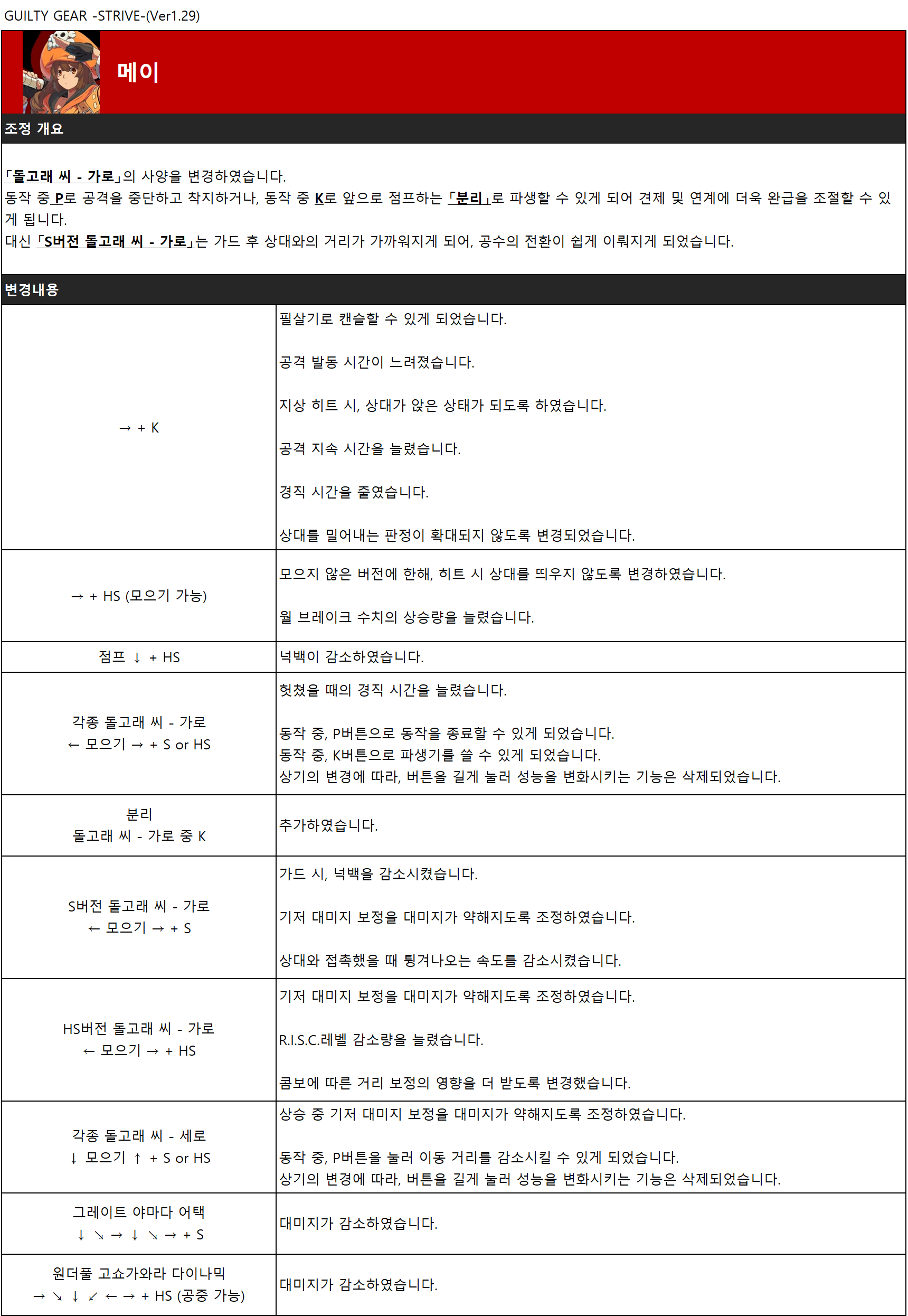 GUILTY GEAR -STRIVE-(Ver1.29)

메이

조정 개요

「돌고래 씨 - 가로」의 사양을 변경하였습니다.
동작 중 P로 공격을 중단하고 착지하거나, 동작 중 K로 앞으로 점프하는 「분리」로 파생할 수 있게 되어 견제 및 연계에 더욱 완급을 조절할 수 있게 됩니다.
대신 「S버전 돌고래 씨 - 가로」는 가드 후 상대와의 거리가 가까워지게 되어, 공수의 전환이 쉽게 이뤄지게 되었습니다.

변경내용

| | |
|---|---|
| → + K | 필살기로 캔슬할 수 있게 되었습니다.<br><br>공격 발동 시간이 느려졌습니다.<br><br>지상 히트 시, 상대가 앉은 상태가 되도록 하였습니다.<br><br>공격 지속 시간을 늘렸습니다.<br><br>경직 시간을 줄였습니다.<br><br>상대를 밀어내는 판정이 확대되지 않도록 변경되었습니다. |
| → + HS (모으기 가능) | 모으지 않은 버전에 한해, 히트 시 상대를 띄우지 않도록 변경하였습니다.<br><br>월 브레이크 수치의 상승량을 늘렸습니다. |
| 점프 ↓ + HS | 넉백이 감소하였습니다. |
| 각종 돌고래 씨 - 가로<br>← 모으기 → + S or HS | 헛쳤을 때의 경직 시간을 늘렸습니다.<br><br>동작 중, P버튼으로 동작을 종료할 수 있게 되었습니다.<br>동작 중, K버튼으로 파생기를 쓸 수 있게 되었습니다.<br>상기의 변경에 따라, 버튼을 길게 눌러 성능을 변화시키는 기능은 삭제되었습니다. |
| 분리<br>돌고래 씨 - 가로 중 K | 추가하였습니다. |
| S버전 돌고래 씨 - 가로<br>← 모으기 → + S | 가드 시, 넉백을 감소시켰습니다.<br><br>기저 대미지 보정을 대미지가 약해지도록 조정하였습니다.<br><br>상대와 접촉했을 때 튕겨나오는 속도를 감소시켰습니다. |
| HS버전 돌고래 씨 - 가로<br>← 모으기 → + HS | 기저 대미지 보정을 대미지가 약해지도록 조정하였습니다.<br><br>R.I.S.C.레벨 감소량을 늘렸습니다.<br><br>콤보에 따른 거리 보정의 영향을 더 받도록 변경했습니다. |
| 각종 돌고래 씨 - 세로<br>↓ 모으기 ↑ + S or HS | 상승 중 기저 대미지 보정을 대미지가 약해지도록 조정하였습니다.<br><br>동작 중, P버튼을 눌러 이동 거리를 감소시킬 수 있게 되었습니다.<br>상기의 변경에 따라, 버튼을 길게 눌러 성능을 변화시키는 기능은 삭제되었습니다. |
| 그레이트 야마다 어택<br>↓ ↘ → ↓ ↘ → + S | 대미지가 감소하였습니다. |
| 원더풀 고쇼가와라 다이나믹<br>→ ↘ ↓ ↙ ← → + HS (공중 가능) | 대미지가 감소하였습니다. |